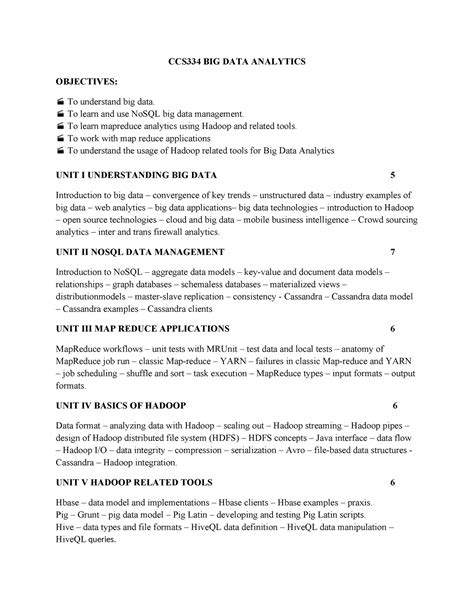 CCS334 BIG DATA ANALYTICS

OBJECTIVES:

To understand big data.
To learn and use NoSQL big data management.
To learn mapreduce analytics using Hadoop and related tools.
To work with map reduce applications
To understand the usage of Hadoop related tools for Big Data Analytics

UNIT I UNDERSTANDING BIG DATA 5

Introduction to big data – convergence of key trends – unstructured data – industry examples of big data – web analytics – big data applications– big data technologies – introduction to Hadoop – open source technologies – cloud and big data – mobile business intelligence – Crowd sourcing analytics – inter and trans firewall analytics.

UNIT II NOSQL DATA MANAGEMENT 7

Introduction to NoSQL – aggregate data models – key-value and document data models – relationships – graph databases – schemaless databases – materialized views – distributionmodels – master-slave replication – consistency - Cassandra – Cassandra data model – Cassandra examples – Cassandra clients

UNIT III MAP REDUCE APPLICATIONS 6

MapReduce workflows – unit tests with MRUnit – test data and local tests – anatomy of MapReduce job run – classic Map-reduce – YARN – failures in classic Map-reduce and YARN – job scheduling – shuffle and sort – task execution – MapReduce types – input formats – output formats.

UNIT IV BASICS OF HADOOP 6

Data format – analyzing data with Hadoop – scaling out – Hadoop streaming – Hadoop pipes – design of Hadoop distributed file system (HDFS) – HDFS concepts – Java interface – data flow – Hadoop I/O – data integrity – compression – serialization – Avro – file-based data structures - Cassandra – Hadoop integration.

UNIT V HADOOP RELATED TOOLS 6

Hbase – data model and implementations – Hbase clients – Hbase examples – praxis.
Pig – Grunt – pig data model – Pig Latin – developing and testing Pig Latin scripts.
Hive – data types and file formats – HiveQL data definition – HiveQL data manipulation – HiveQL queries.